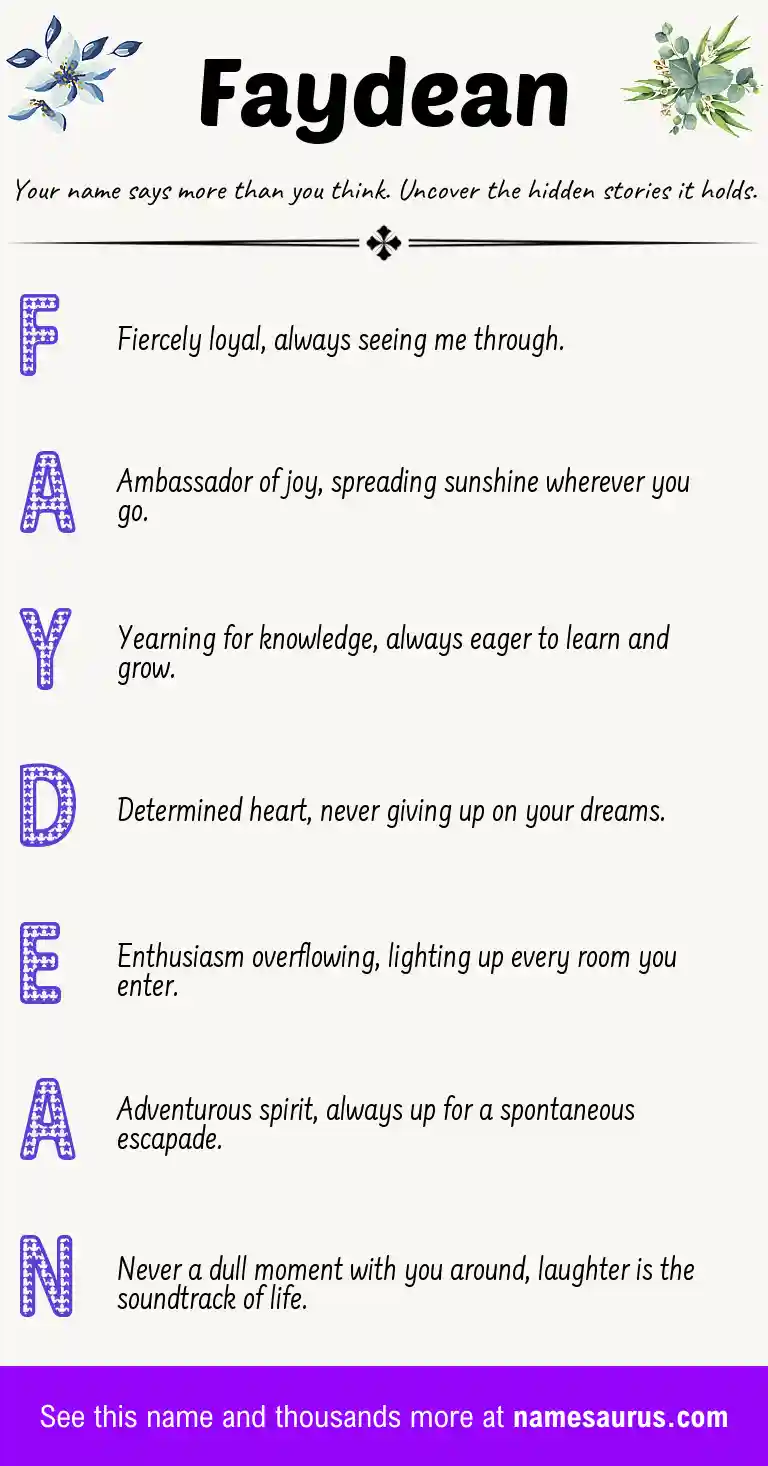 Faydean

Your name says more than you think. Uncover the hidden stories it holds.

F

Fiercely loyal, always seeing me through.

A

Ambassador of joy, spreading sunshine wherever you go.

Y

Yearning for knowledge, always eager to learn and grow.

D

Determined heart, never giving up on your dreams.

E

Enthusiasm overflowing, lighting up every room you enter.

A

Adventurous spirit, always up for a spontaneous escapade.

N

Never a dull moment with you around, laughter is the soundtrack of life.

See this name and thousands more at namesaurus.com